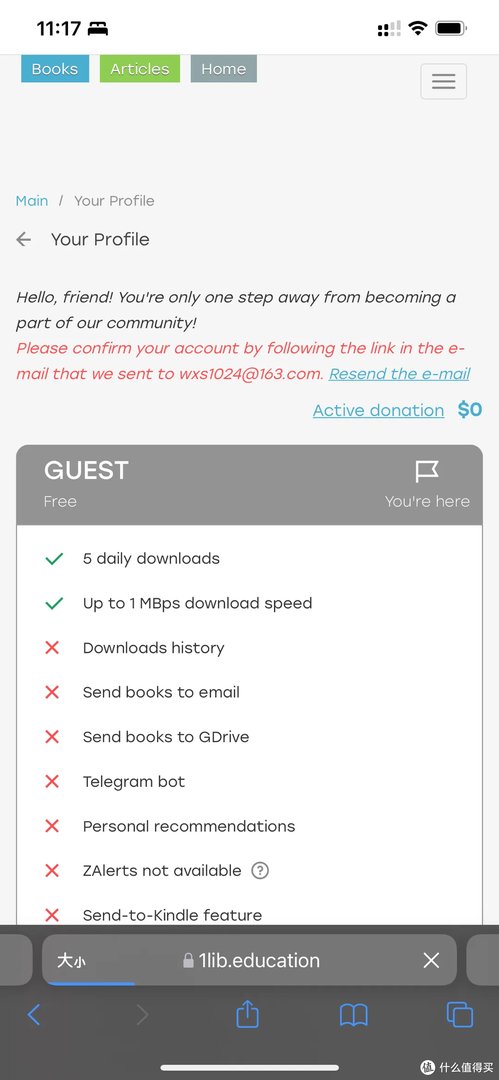 11:17

Books Articles Home

Main / Your Profile

Your Profile

Hello, friend! You're only one step away from becoming a part of our community!
Please confirm your account by following the link in the e-mail that we sent to wxs1024@163.com. Resend the e-mail

Active donation $0

GUEST
Free
You're here

5 daily downloads
Up to 1 MBps download speed
Downloads history
Send books to email
Send books to GDrive
Telegram bot
Personal recommendations
ZAlerts not available ?
Send-to-Kindle feature

大小 1lib.education

值 什么值得买